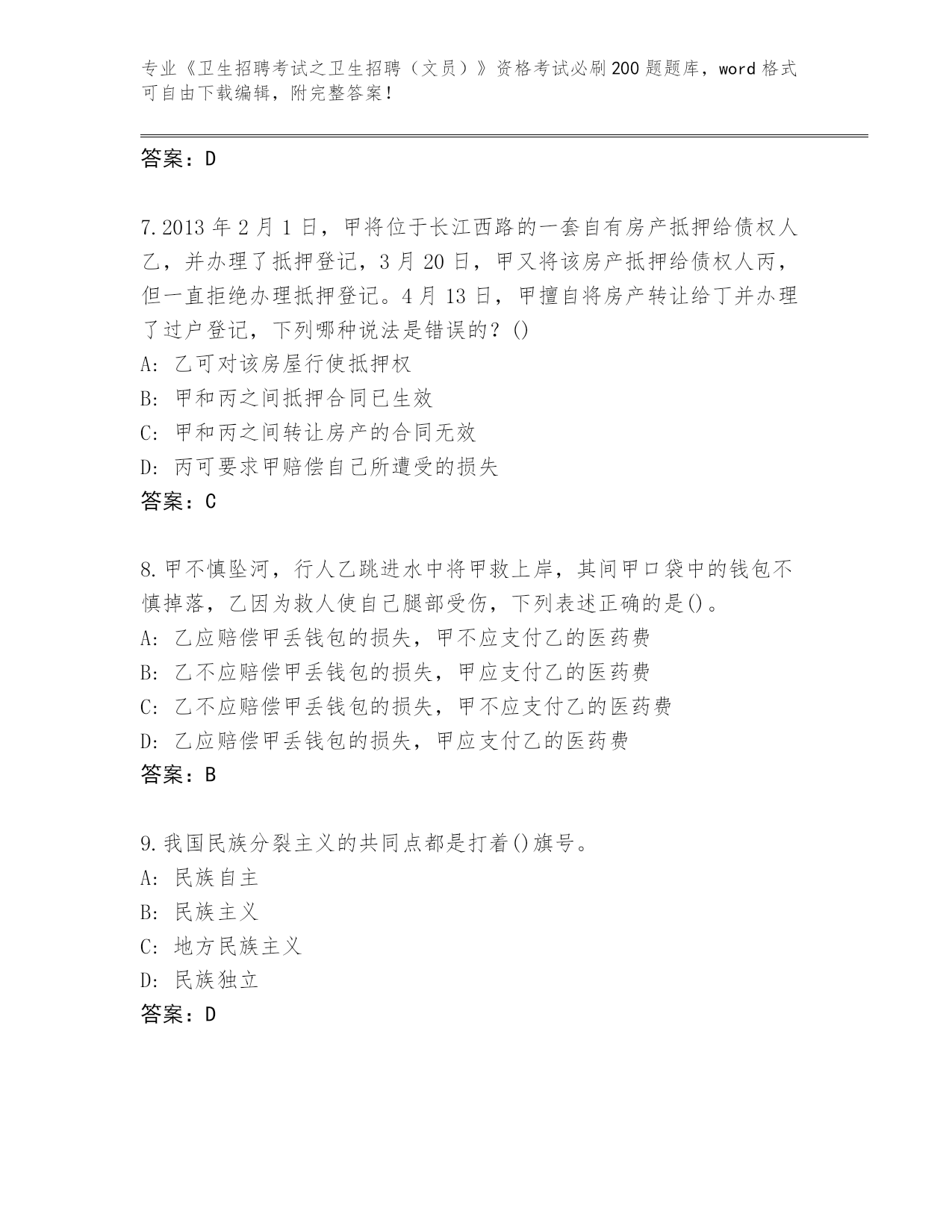 专业《卫生招聘考试之卫生招聘（文员）》资格考试必刷200题题库，word格式可自由下载编辑，附完整答案！

答案：D

7.2013年2月1日，甲将位于长江西路的一套自有房产抵押给债权人乙，并办理了抵押登记，3月20日，甲又将该房产抵押给债权人丙，但一直拒绝办理抵押登记。4月13日，甲擅自将房产转让给丁并办理了过户登记，下列哪种说法是错误的？()
A: 乙可对该房屋行使抵押权
B: 甲和丙之间抵押合同已生效
C: 甲和丙之间转让房产的合同无效
D: 丙可要求甲赔偿自己所遭受的损失
答案：C

8.甲不慎坠河，行人乙跳进水中将甲救上岸，其间甲口袋中的钱包不慎掉落，乙因为救人使自己腿部受伤，下列表述正确的是()。
A: 乙应赔偿甲丢钱包的损失，甲不应支付乙的医药费
B: 乙不应赔偿甲丢钱包的损失，甲应支付乙的医药费
C: 乙不应赔偿甲丢钱包的损失，甲不应支付乙的医药费
D: 乙应赔偿甲丢钱包的损失，甲应支付乙的医药费
答案：B

9.我国民族分裂主义的共同点都是打着()旗号。
A: 民族自主
B: 民族主义
C: 地方民族主义
D: 民族独立
答案：D